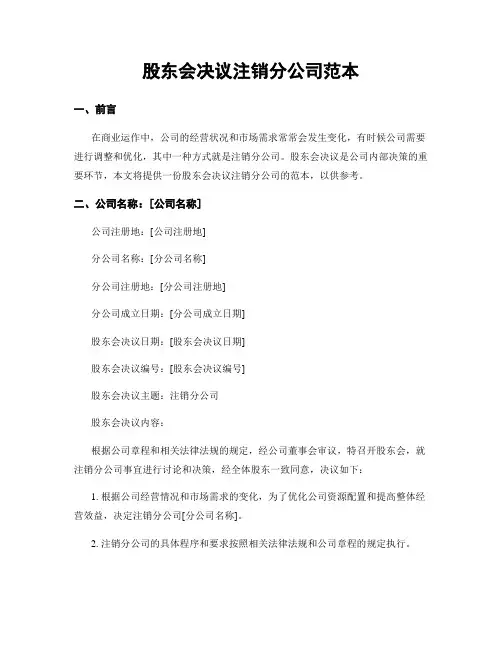 股东会决议注销分公司范本

一、前言

在商业运作中，公司的经营状况和市场需求常常会发生变化，有时候公司需要进行调整和优化，其中一种方式就是注销分公司。股东会决议是公司内部决策的重要环节，本文将提供一份股东会决议注销分公司的范本，以供参考。

二、公司名称：[公司名称]

公司注册地：[公司注册地]

分公司名称：[分公司名称]

分公司注册地：[分公司注册地]

分公司成立日期：[分公司成立日期]

股东会决议日期：[股东会决议日期]

股东会决议编号：[股东会决议编号]

股东会决议主题：注销分公司

股东会决议内容：

根据公司章程和相关法律法规的规定，经公司董事会审议，特召开股东会，就注销分公司事宜进行讨论和决策，经全体股东一致同意，决议如下：

1. 根据公司经营情况和市场需求的变化，为了优化公司资源配置和提高整体经营效益，决定注销分公司[分公司名称]。

2. 注销分公司的具体程序和要求按照相关法律法规和公司章程的规定执行。